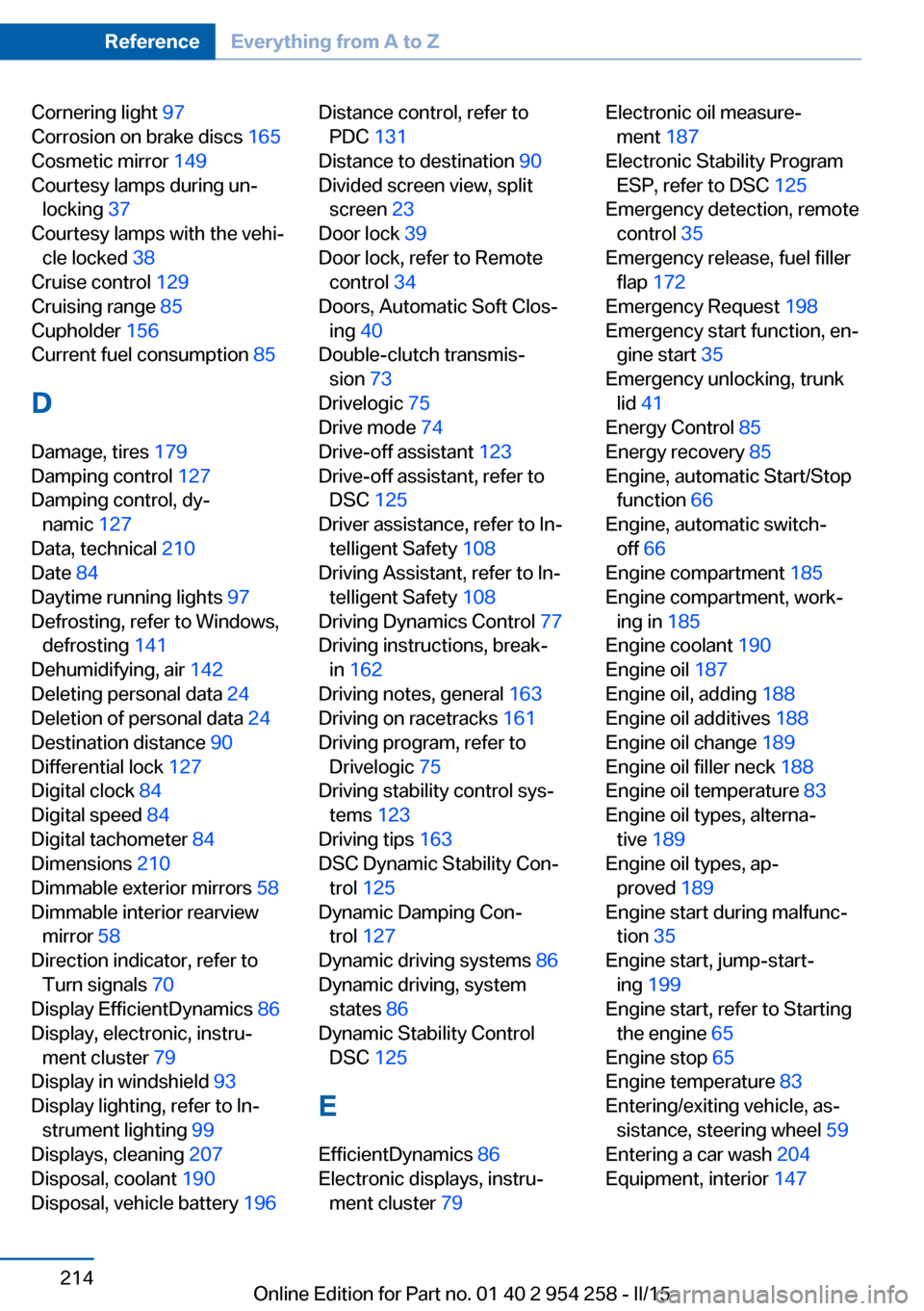 Reference Everything from A to Z

Cornering light 97
Corrosion on brake discs 165
Cosmetic mirror 149
Courtesy lamps during unlocking 37
Courtesy lamps with the vehicle locked 38
Cruise control 129
Cruising range 85
Cupholder 156
Current fuel consumption 85

D

Damage, tires 179
Damping control 127
Damping control, dynamic 127
Data, technical 210
Date 84
Daytime running lights 97
Defrosting, refer to Windows, defrosting 141
Dehumidifying, air 142
Deleting personal data 24
Deletion of personal data 24
Destination distance 90
Differential lock 127
Digital clock 84
Digital speed 84
Digital tachometer 84
Dimensions 210
Dimmable exterior mirrors 58
Dimmable interior rearview mirror 58
Direction indicator, refer to Turn signals 70
Display EfficientDynamics 86
Display, electronic, instrument cluster 79
Display in windshield 93
Display lighting, refer to Instrument lighting 99
Displays, cleaning 207
Disposal, coolant 190
Disposal, vehicle battery 196

Distance control, refer to PDC 131
Distance to destination 90
Divided screen view, split screen 23
Door lock 39
Door lock, refer to Remote control 34
Doors, Automatic Soft Closing 40
Double-clutch transmission 73
Drivelogic 75
Drive mode 74
Drive-off assistant 123
Drive-off assistant, refer to DSC 125
Driver assistance, refer to Intelligent Safety 108
Driving Assistant, refer to Intelligent Safety 108
Driving Dynamics Control 77
Driving instructions, break-in 162
Driving notes, general 163
Driving on racetracks 161
Driving program, refer to Drivelogic 75
Driving stability control systems 123
Driving tips 163
DSC Dynamic Stability Control 125
Dynamic Damping Control 127
Dynamic driving systems 86
Dynamic driving, system states 86
Dynamic Stability Control DSC 125

E

EfficientDynamics 86
Electronic displays, instrument cluster 79

Electronic oil measurement 187
Electronic Stability Program ESP, refer to DSC 125
Emergency detection, remote control 35
Emergency release, fuel filler flap 172
Emergency Request 198
Emergency start function, engine start 35
Emergency unlocking, trunk lid 41
Energy Control 85
Energy recovery 85
Engine, automatic Start/Stop function 66
Engine, automatic switch-off 66
Engine compartment 185
Engine compartment, working in 185
Engine coolant 190
Engine oil 187
Engine oil, adding 188
Engine oil additives 188
Engine oil change 189
Engine oil filler neck 188
Engine oil temperature 83
Engine oil types, alternative 189
Engine oil types, approved 189
Engine start during malfunction 35
Engine start, jump-starting 199
Engine start, refer to Starting the engine 65
Engine stop 65
Engine temperature 83
Entering/exiting vehicle, assistance, steering wheel 59
Entering a car wash 204
Equipment, interior 147

214

Online Edition for Part no. 01 40 2 954 258 - II/15
carmanualsonline.info